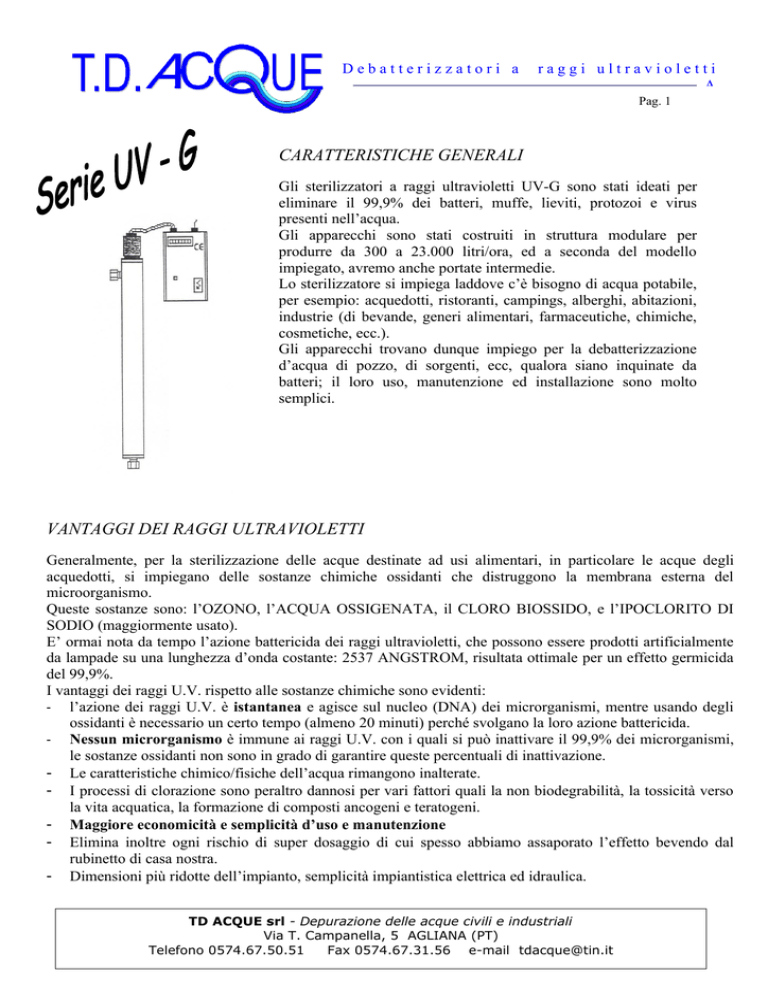 T.D. ACQUE

Debatterizzatori a raggi ultravioletti

Pag. 1

Serie UV - G

CARATTERISTICHE GENERALI

Gli sterilizzatori a raggi ultravioletti UV-G sono stati ideati per eliminare il 99,9% dei batteri, muffe, lieviti, protozoi e virus presenti nell'acqua.
Gli apparecchi sono stati costruiti in struttura modulare per produrre da 300 a 23.000 litri/ora, ed a seconda del modello impiegato, avremo anche portate intermedie.
Lo sterilizzatore si impiega laddove c'è bisogno di acqua potabile, per esempio: acquedotti, ristoranti, campings, alberghi, abitazioni, industrie (di bevande, generi alimentari, farmaceutiche, chimiche, cosmetiche, ecc.).
Gli apparecchi trovano dunque impiego per la debatterizzazione d'acqua di pozzo, di sorgenti, ecc, qualora siano inquinate da batteri; il loro uso, manutenzione ed installazione sono molto semplici.

CE

VANTAGGI DEI RAGGI ULTRAVIOLETTI

Generalmente, per la sterilizzazione delle acque destinate ad usi alimentari, in particolare le acque degli acquedotti, si impiegano delle sostanze chimiche ossidanti che distruggono la membrana esterna del microorganismo.
Queste sostanze sono: l'OZONO, l'ACQUA OSSIGENATA, il CLORO BIOSSIDO, e l'IPOCLORITO DI SODIO (maggiormente usato).
E' ormai nota da tempo l'azione battericida dei raggi ultravioletti, che possono essere prodotti artificialmente da lampade su una lunghezza d'onda costante: 2537 ANGSTROM, risultata ottimale per un effetto germicida del 99,9%.
I vantaggi dei raggi U.V. rispetto alle sostanze chimiche sono evidenti:
- l'azione dei raggi U.V. è istantanea e agisce sul nucleo (DNA) dei microrganismi, mentre usando degli ossidanti è necessario un certo tempo (almeno 20 minuti) perché svolgano la loro azione battericida.
- Nessun microrganismo è immune ai raggi U.V. con i quali si può inattivare il 99,9% dei microrganismi, le sostanze ossidanti non sono in grado di garantire queste percentuali di inattivazione.
- Le caratteristiche chimico/fisiche dell'acqua rimangono inalterate.
- I processi di clorazione sono peraltro dannosi per vari fattori quali la non biodegrabilità, la tossicità verso la vita acquatica, la formazione di composti ancogeni e teratogeni.
- Maggiore economicità e semplicità d'uso e manutenzione
- Elimina inoltre ogni rischio di super dosaggio di cui spesso abbiamo assaporato l'effetto bevendo dal rubinetto di casa nostra.
- Dimensioni più ridotte dell'impianto, semplicità impiantistica elettrica ed idraulica.

TD ACQUE srl - Depurazione delle acque civili e industriali
Via T. Campanella, 5 AGLIANA (PT)
Telefono 0574.67.50.51 Fax 0574.67.31.56 e-mail tdacque@tin.it